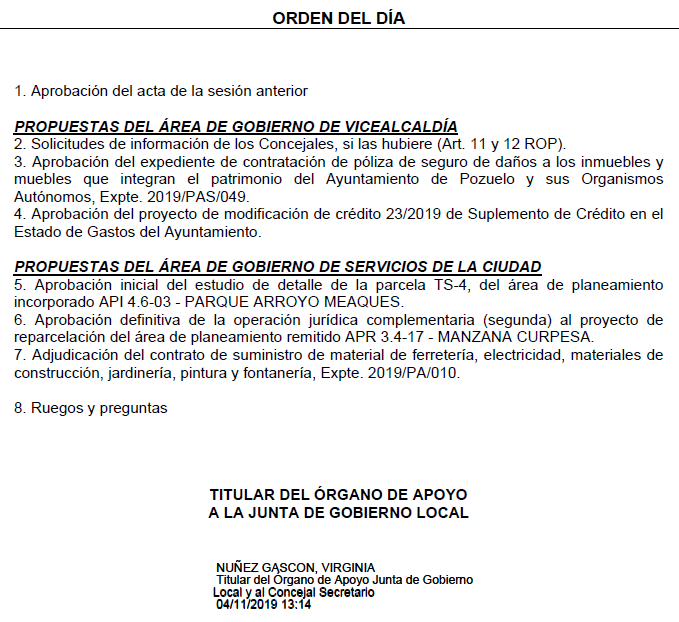 ORDEN DEL DÍA

1. Aprobación del acta de la sesión anterior

PROPUESTAS DEL ÁREA DE GOBIERNO DE VICEALCALDÍA
2. Solicitudes de información de los Concejales, si las hubiere (Art. 11 y 12 ROP).
3. Aprobación del expediente de contratación de póliza de seguro de daños a los inmuebles y muebles que integran el patrimonio del Ayuntamiento de Pozuelo y sus Organismos Autónomos, Expte. 2019/PAS/049.
4. Aprobación del proyecto de modificación de crédito 23/2019 de Suplemento de Crédito en el Estado de Gastos del Ayuntamiento.

PROPUESTAS DEL ÁREA DE GOBIERNO DE SERVICIOS DE LA CIUDAD
5. Aprobación inicial del estudio de detalle de la parcela TS-4, del área de planeamiento incorporado API 4.6-03 - PARQUE ARROYO MEAQUES.
6. Aprobación definitiva de la operación jurídica complementaria (segunda) al proyecto de reparcelación del área de planeamiento remitido APR 3.4-17 - MANZANA CURPESA.
7. Adjudicación del contrato de suministro de material de ferretería, electricidad, materiales de construcción, jardinería, pintura y fontanería, Expte. 2019/PA/010.

8. Ruegos y preguntas

TITULAR DEL ÓRGANO DE APOYO
A LA JUNTA DE GOBIERNO LOCAL

NUÑEZ GASCON, VIRGINIA
Titular del Órgano de Apoyo Junta de Gobierno Local y al Concejal Secretario
04/11/2019 13:14